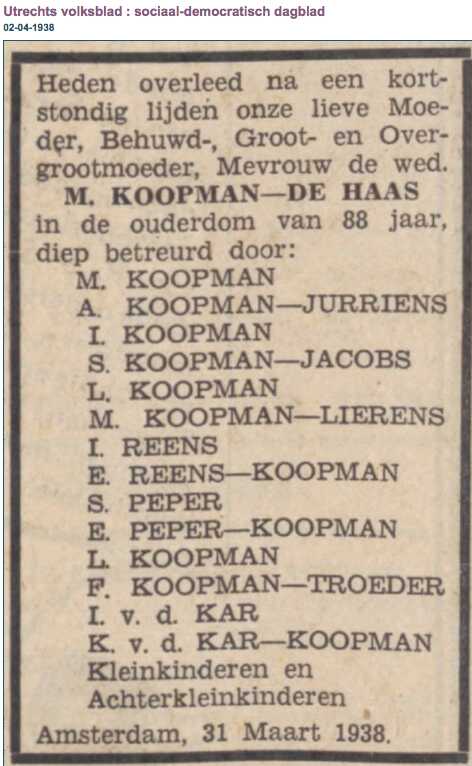 Utrechts volksblad : sociaal-democratisch dagblad
02-04-1938

Heden overleed na een kortstondig lijden onze lieve Moeder, Behuwd-, Groot- en Overgrootmoeder, Mevrouw de wed.
M. KOOPMAN—DE HAAS
in de ouderdom van 88 jaar, diep betreurd door:
M. KOOPMAN
A. KOOPMAN—JURRIENS
I. KOOPMAN
S. KOOPMAN—JACOBS
L. KOOPMAN
M. KOOPMAN—LIERENS
I. REENS
E. REENS—KOOPMAN
S. PEPER
E. PEPER—KOOPMAN
L. KOOPMAN
F. KOOPMAN—TROEDER
I. v. d. KAR
K. v. d. KAR—KOOPMAN
Kleinkinderen en
Achterkleinkinderen
Amsterdam, 31 Maart 1938.